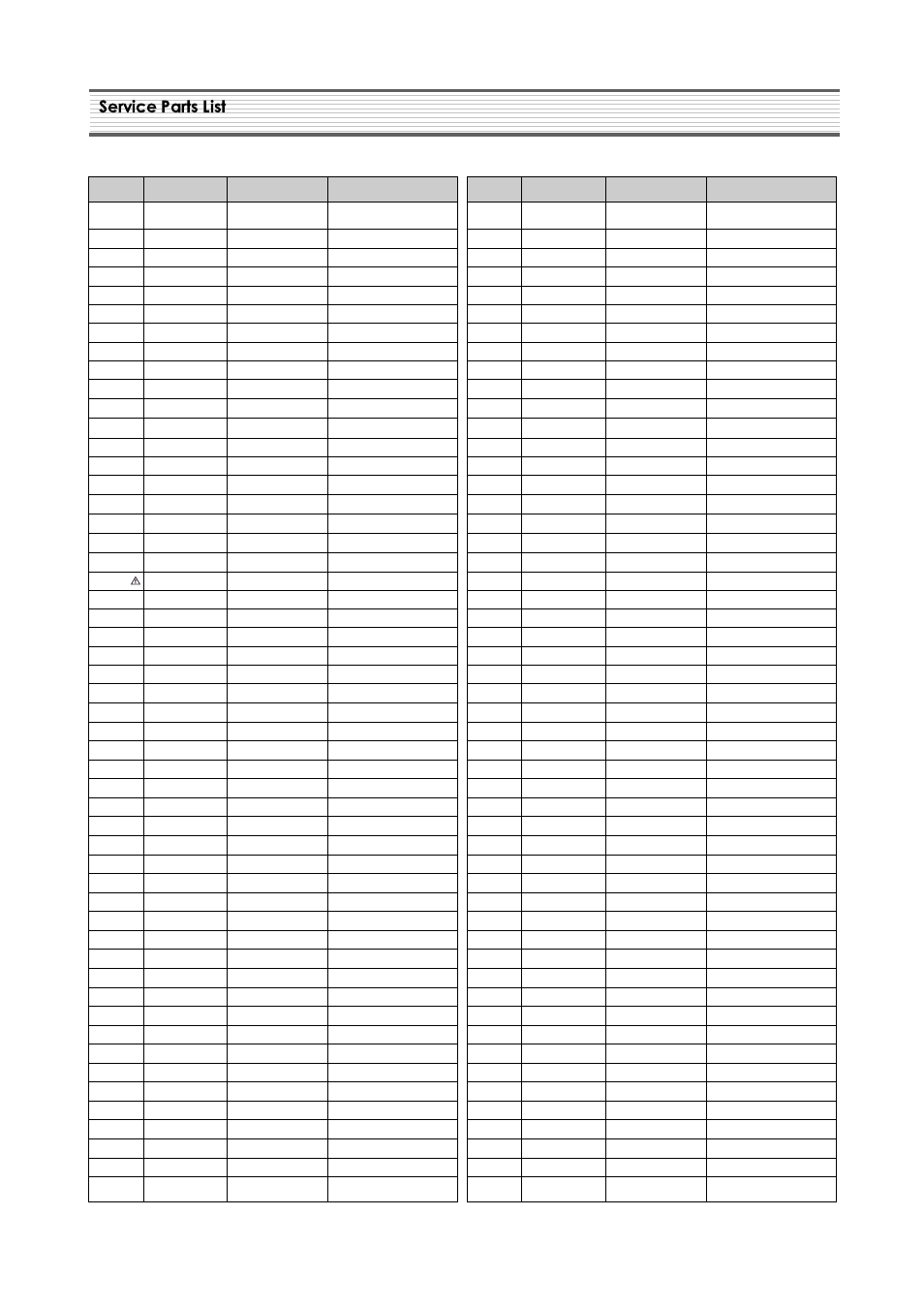 Service Parts List